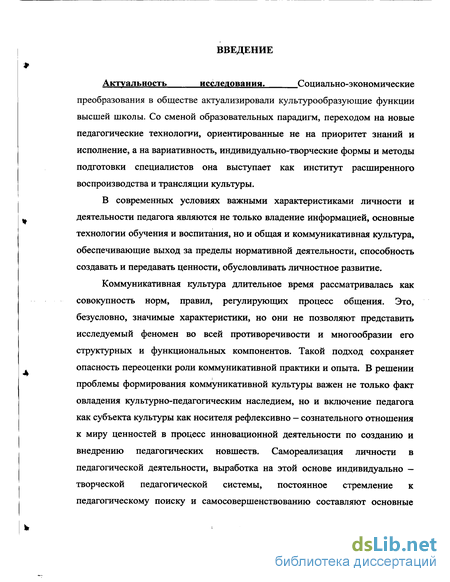 ВВЕДЕНИЕ

Актуальность исследования. Социально-экономические преобразования в обществе актуализировали культурообразующие функции высшей школы. Со сменой образовательных парадигм, переходом на новые педагогические технологии, ориентированные не на приоритет знаний и исполнение, а на вариативность, индивидуально-творческие формы и методы подготовки специалистов она выступает как институт расширенного воспроизводства и трансляции культуры.

В современных условиях важными характеристиками личности и деятельности педагога являются не только владение информацией, основные технологии обучения и воспитания, но и общая и коммуникативная культура, обеспечивающие выход за пределы нормативной деятельности, способность создавать и передавать ценности, обусловливать личностное развитие.

Коммуникативная культура длительное время рассматривалась как совокупность норм, правил, регулирующих процесс общения. Это, безусловно, значимые характеристики, но они не позволяют представить исследуемый феномен во всей противоречивости и многообразии его структурных и функциональных компонентов. Такой подход сохраняет опасность переоценки роли коммуникативной практики и опыта. В решении проблемы формирования коммуникативной культуры важен не только факт овладения культурно-педагогическим наследием, но и включение педагога как субъекта культуры как носителя рефлексивно – сознательного отношения к миру ценностей в процесс инновационной деятельности по созданию и внедрению педагогических новшеств. Самореализация личности в педагогической деятельности, выработка на этой основе индивидуально – творческой педагогической системы, постоянное стремление к педагогическому поиску и самосовершенствованию составляют основные

dsLib.net
библиотека диссертаций